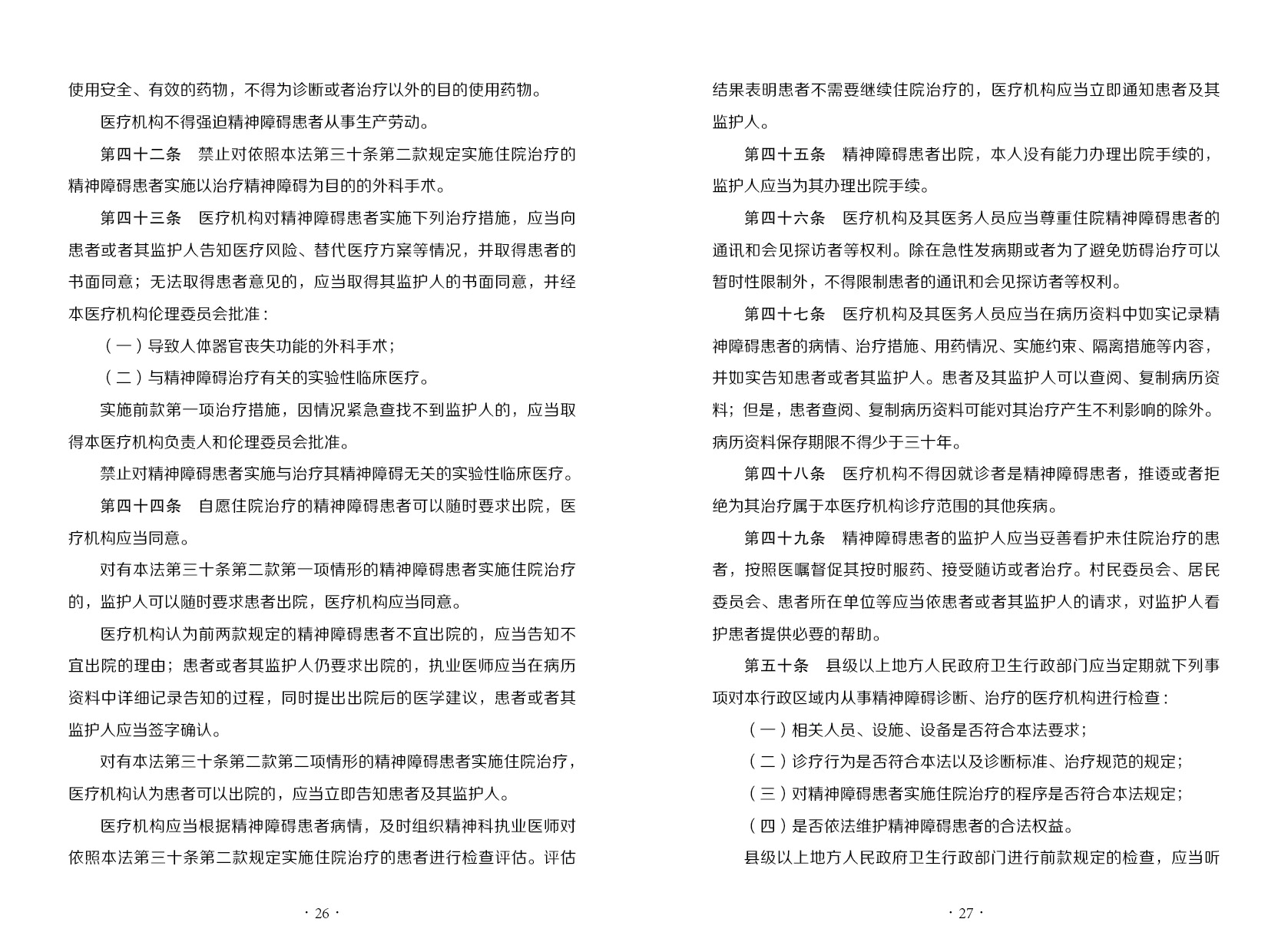 使用安全、有效的药物，不得为诊断或者治疗以外的目的使用药物。

医疗机构不得强迫精神障碍患者从事生产劳动。

第四十二条　禁止对依照本法第三十条第二款规定实施住院治疗的精神障碍患者实施以治疗精神障碍为目的的外科手术。

第四十三条　医疗机构对精神障碍患者实施下列治疗措施，应当向患者或者其监护人告知医疗风险、替代医疗方案等情况，并取得患者的书面同意；无法取得患者意见的，应当取得其监护人的书面同意，并经本医疗机构伦理委员会批准：

（一）导致人体器官丧失功能的外科手术；

（二）与精神障碍治疗有关的实验性临床医疗。

实施前款第一项治疗措施，因情况紧急查找不到监护人的，应当取得本医疗机构负责人和伦理委员会批准。

禁止对精神障碍患者实施与治疗其精神障碍无关的实验性临床医疗。

第四十四条　自愿住院治疗的精神障碍患者可以随时要求出院，医疗机构应当同意。

对有本法第三十条第二款第一项情形的精神障碍患者实施住院治疗的，监护人可以随时要求患者出院，医疗机构应当同意。

医疗机构认为前两款规定的精神障碍患者不宜出院的，应当告知不宜出院的理由；患者或者其监护人仍要求出院的，执业医师应当在病历资料中详细记录告知的过程，同时提出出院后的医学建议，患者或者其监护人应当签字确认。

对有本法第三十条第二款第二项情形的精神障碍患者实施住院治疗，医疗机构认为患者可以出院的，应当立即告知患者及其监护人。

医疗机构应当根据精神障碍患者病情，及时组织精神科执业医师对依照本法第三十条第二款规定实施住院治疗的患者进行检查评估。评估

· 26 ·

结果表明患者不需要继续住院治疗的，医疗机构应当立即通知患者及其监护人。

第四十五条　精神障碍患者出院，本人没有能力办理出院手续的，监护人应当为其办理出院手续。

第四十六条　医疗机构及其医务人员应当尊重住院精神障碍患者的通讯和会见探访者等权利。除在急性发病期或者为了避免妨碍治疗可以暂时性限制外，不得限制患者的通讯和会见探访者等权利。

第四十七条　医疗机构及其医务人员应当在病历资料中如实记录精神障碍患者的病情、治疗措施、用药情况、实施约束、隔离措施等内容，并如实告知患者或者其监护人。患者及其监护人可以查阅、复制病历资料；但是，患者查阅、复制病历资料可能对其治疗产生不利影响的除外。病历资料保存期限不得少于三十年。

第四十八条　医疗机构不得因就诊者是精神障碍患者，推诿或者拒绝为其治疗属于本医疗机构诊疗范围的其他疾病。

第四十九条　精神障碍患者的监护人应当妥善看护未住院治疗的患者，按照医嘱督促其按时服药、接受随访或者治疗。村民委员会、居民委员会、患者所在单位等应当依患者或者其监护人的请求，对监护人看护患者提供必要的帮助。

第五十条　县级以上地方人民政府卫生行政部门应当定期就下列事项对本行政区域内从事精神障碍诊断、治疗的医疗机构进行检查：

（一）相关人员、设施、设备是否符合本法要求；

（二）诊疗行为是否符合本法以及诊断标准、治疗规范的规定；

（三）对精神障碍患者实施住院治疗的程序是否符合本法规定；

（四）是否依法维护精神障碍患者的合法权益。

县级以上地方人民政府卫生行政部门进行前款规定的检查，应当听

· 27 ·